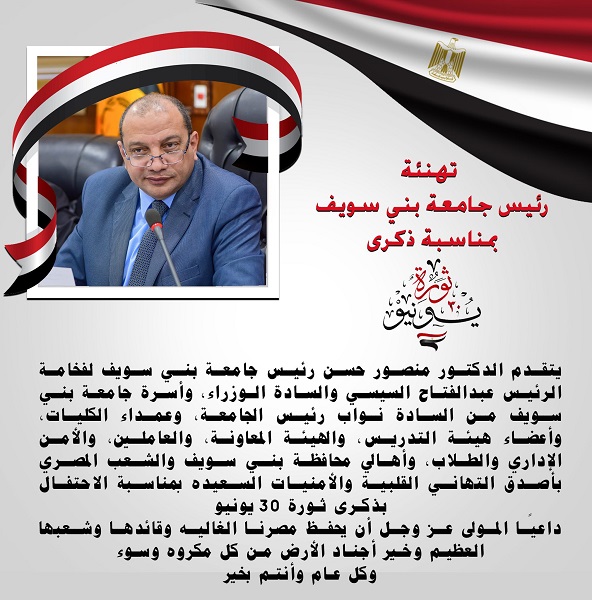 تهنئة
رئيس جامعة بني سويف
بمناسبة ذكرى

ثورة ٣٠ يونيو

يتقدم الدكتور منصور حسن رئيس جامعة بني سويف لفخامة الرئيس عبدالفتاح السيسي والسادة الوزراء، وأسرة جامعة بني سويف من السادة نواب رئيس الجامعة، وعمداء الكليات، وأعضاء هيئة التدريس، والهيئة المعاونة، والعاملين، والأمن الإداري والطلاب، وأهالي محافظة بني سويف والشعب المصري بأصدق التهاني القلبية والأمنيات السعيده بمناسبة الاحتفال بذكرى ثورة 30 يونيو
داعيًا المولى عز وجل أن يحفظ مصرنا الغاليه وقائدها وشعبها العظيم وخير أجناد الأرض من كل مكروه وسوء
وكل عام وأنتم بخير